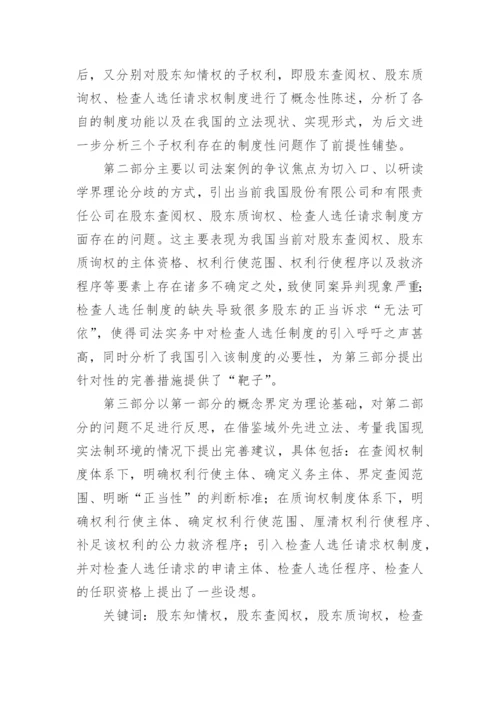 后，又分别对股东知情权的子权利，即股东查阅权、股东质询权、检查人选任请求权制度进行了概念性陈述，分析了各自的制度功能以及在我国的立法现状、实现形式，为后文进一步分析三个子权利存在的制度性问题作了前提性铺垫。

第二部分主要以司法案例的争议焦点为切入口、以研读学界理论分歧的方式，引出当前我国股份有限公司和有限责任公司在股东查阅权、股东质询权、检查人选任请求制度方面存在的问题。这主要表现为我国当前对股东查阅权、股东质询权的主体资格、权利行使范围、权利行使程序以及救济程序等要素上存在诸多不确定之处，致使同案异判现象严重；检查人选任制度的缺失导致很多股东的正当诉求“无法可依”，使得司法实务中对检查人选任制度的引入呼吁之声甚高，同时分析了我国引入该制度的必要性，为第三部分提出针对性的完善措施提供了“靶子”。

第三部分以第一部分的概念界定为理论基础，对第二部分的问题不足进行反思，在借鉴域外先进立法、考量我国现实法制环境的情况下提出完善建议，具体包括：在查阅权制度体系下，明确权利行使主体、确定义务主体、界定查阅范围、明晰“正当性”的判断标准；在质询权制度体系下，明确权利行使主体、确定权利行使范围、厘清权利行使程序、补足该权利的公力救济程序；引入检查人选任请求权制度，并对检查人选任请求的申请主体、检查人选任程序、检查人的任职资格上提出了一些设想。

关键词：股东知情权，股东查阅权，股东质询权，检查